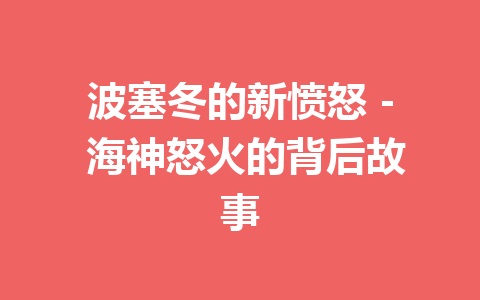 波塞冬的新愤怒 - 海神怒火的背后故事